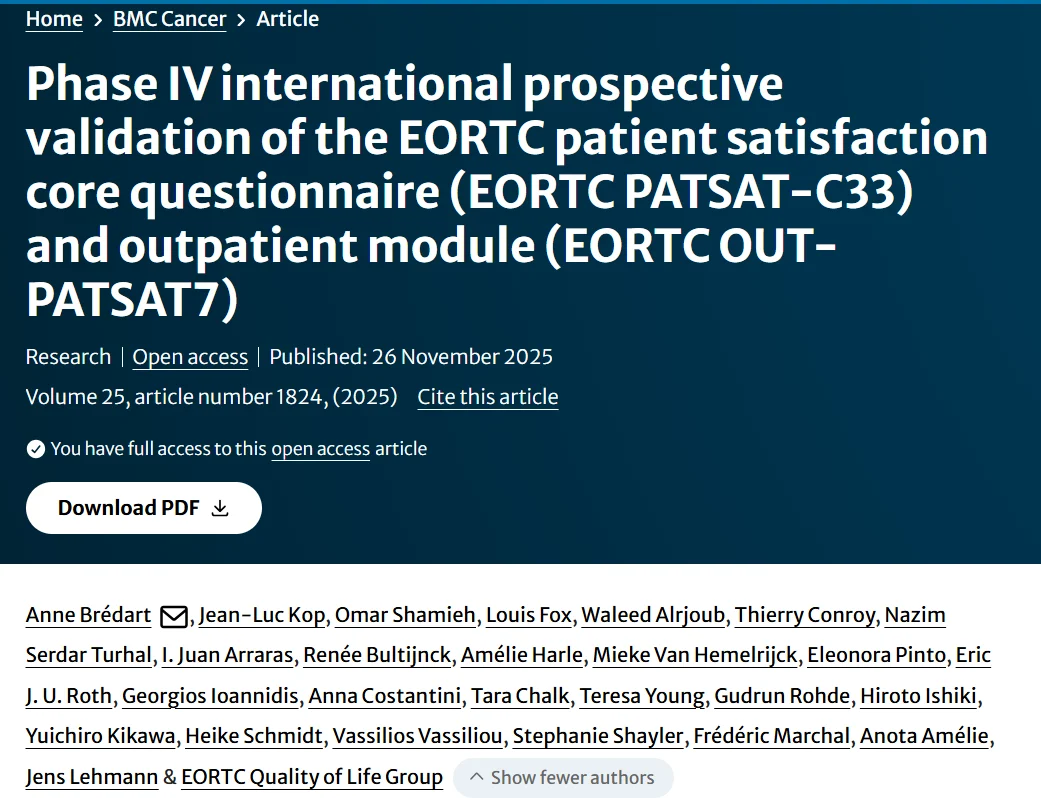 Home > BMC Cancer > Article

Phase IV international prospective validation of the EORTC patient satisfaction core questionnaire (EORTC PATSAT-C33) and outpatient module (EORTC OUT-PATSAT7)

Research | Open access | Published: 26 November 2025

Volume 25, article number 1824, (2025) Cite this article

You have full access to this open access article

Download PDF

Anne Brédart, Jean-Luc Kop, Omar Shamieh, Louis Fox, Waleed Alrjoub, Thierry Conroy, Nazim Serdar Turhal, I. Juan Arraras, Renée Bultijnck, Amélie Harle, Mieke Van Hemelrijck, Eleonora Pinto, Eric J. U. Roth, Georgios Ioannidis, Anna Costantini, Tara Chalk, Teresa Young, Gudrun Rohde, Hiroto Ishiki, Yuichiro Kikawa, Heike Schmidt, Vassilios Vassiliou, Stephanie Shayler, Frédéric Marchal, Anota Amélie, Jens Lehmann & EORTC Quality of Life Group

Show fewer authors